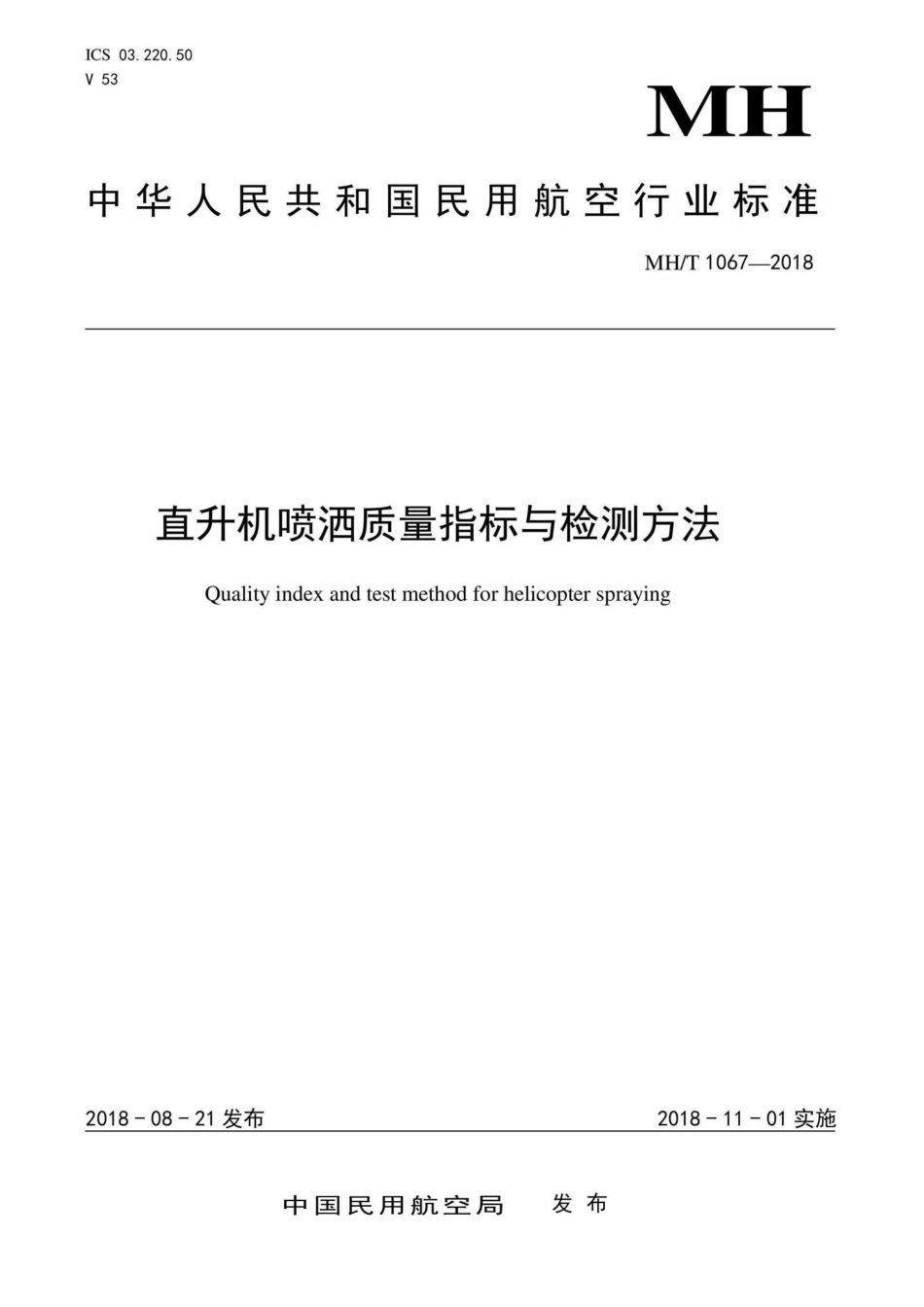 ICS 03.220.50
V 53

MH

中华人民共和国民用航空行业标准

MH/T 1067—2018

直升机喷洒质量指标与检测方法

Quality index and test method for helicopter spraying

2018-08-21 发布

2018-11-01 实施

中国民用航空局 发布